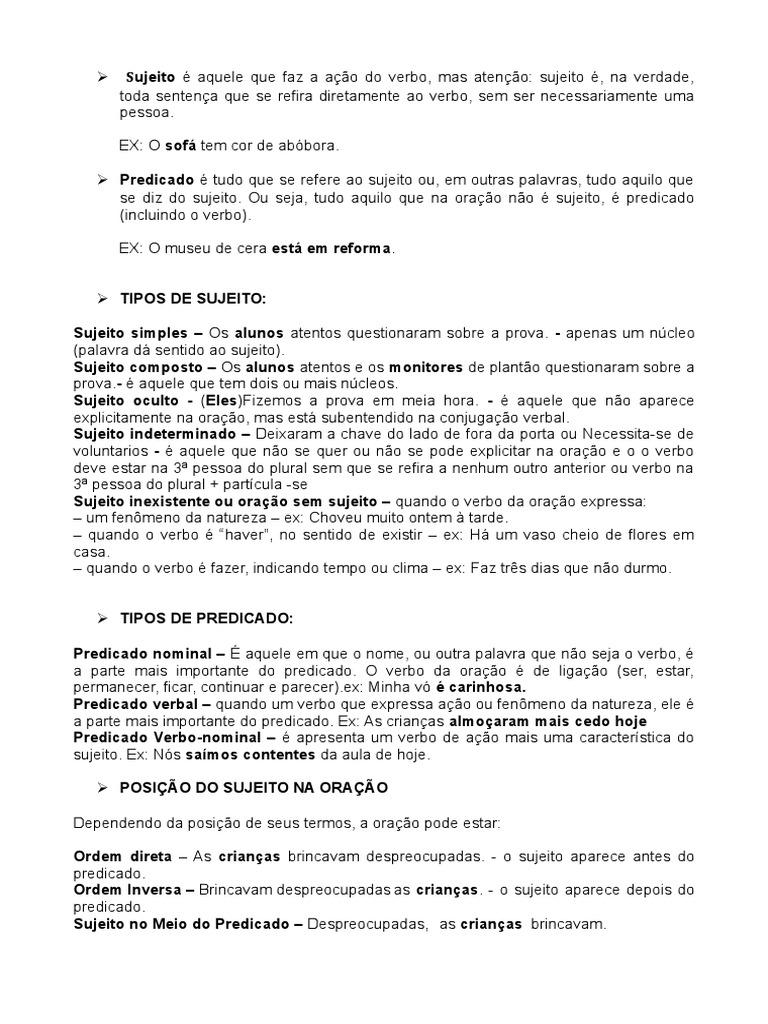 ➢ Sujeito é aquele que faz a ação do verbo, mas atenção: sujeito é, na verdade, toda sentença que se refira diretamente ao verbo, sem ser necessariamente uma pessoa.

EX: O sofá tem cor de abóbora.

➢ Predicado é tudo que se refere ao sujeito ou, em outras palavras, tudo aquilo que se diz do sujeito. Ou seja, tudo aquilo que na oração não é sujeito, é predicado (incluindo o verbo).

EX: O museu de cera está em reforma.

➢ TIPOS DE SUJEITO:

Sujeito simples – Os alunos atentos questionaram sobre a prova. - apenas um núcleo (palavra dá sentido ao sujeito).
Sujeito composto – Os alunos atentos e os monitores de plantão questionaram sobre a prova.- é aquele que tem dois ou mais núcleos.
Sujeito oculto - (Eles)Fizemos a prova em meia hora. - é aquele que não aparece explicitamente na oração, mas está subentendido na conjugação verbal.
Sujeito indeterminado – Deixaram a chave do lado de fora da porta ou Necessita-se de voluntarios - é aquele que não se quer ou não se pode explicitar na oração e o o verbo deve estar na 3ª pessoa do plural sem que se refira a nenhum outro anterior ou verbo na 3ª pessoa do plural + partícula -se
Sujeito inexistente ou oração sem sujeito – quando o verbo da oração expressa:
– um fenômeno da natureza – ex: Choveu muito ontem à tarde.
– quando o verbo é "haver", no sentido de existir – ex: Há um vaso cheio de flores em casa.
– quando o verbo é fazer, indicando tempo ou clima – ex: Faz três dias que não durmo.

➢ TIPOS DE PREDICADO:

Predicado nominal – É aquele em que o nome, ou outra palavra que não seja o verbo, é a parte mais importante do predicado. O verbo da oração é de ligação (ser, estar, permanecer, ficar, continuar e parecer).ex: Minha vó é carinhosa.
Predicado verbal – quando um verbo que expressa ação ou fenômeno da natureza, ele é a parte mais importante do predicado. Ex: As crianças almoçaram mais cedo hoje
Predicado Verbo-nominal – é apresenta um verbo de ação mais uma característica do sujeito. Ex: Nós saímos contentes da aula de hoje.

➢ POSIÇÃO DO SUJEITO NA ORAÇÃO

Dependendo da posição de seus termos, a oração pode estar:

Ordem direta – As crianças brincavam despreocupadas. - o sujeito aparece antes do predicado.
Ordem Inversa – Brincavam despreocupadas as crianças. - o sujeito aparece depois do predicado.
Sujeito no Meio do Predicado – Despreocupadas, as crianças brincavam.